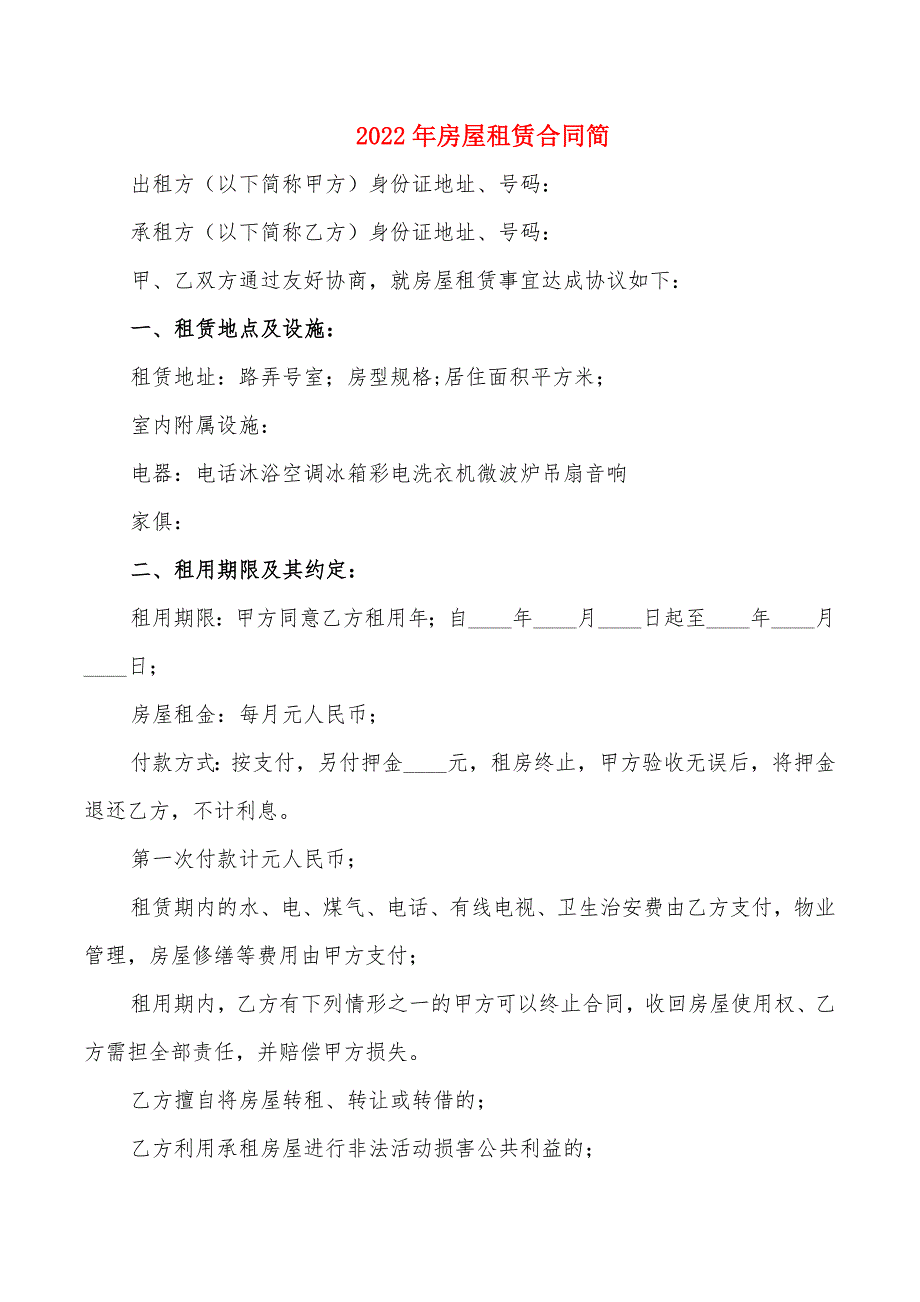 2022年房屋租赁合同简

出租方（以下简称甲方）身份证地址、号码：

承租方（以下简称乙方）身份证地址、号码：

甲、乙双方通过友好协商，就房屋租赁事宜达成协议如下：

一、租赁地点及设施：

租赁地址：路弄号室；房型规格;居住面积平方米；

室内附属设施：

电器：电话沐浴空调冰箱彩电洗衣机微波炉吊扇音响

家俱：

二、租用期限及其约定：

租用期限：甲方同意乙方租用年；自____年____月____日起至____年____月____日；

房屋租金：每月元人民币；

付款方式：按支付，另付押金____元，租房终止，甲方验收无误后，将押金退还乙方，不计利息。

第一次付款计元人民币；

租赁期内的水、电、煤气、电话、有线电视、卫生治安费由乙方支付，物业管理，房屋修缮等费用由甲方支付；

租用期内，乙方有下列情形之一的甲方可以终止合同，收回房屋使用权、乙方需担全部责任，并赔偿甲方损失。

乙方擅自将房屋转租、转让或转借的；

乙方利用承租房屋进行非法活动损害公共利益的；